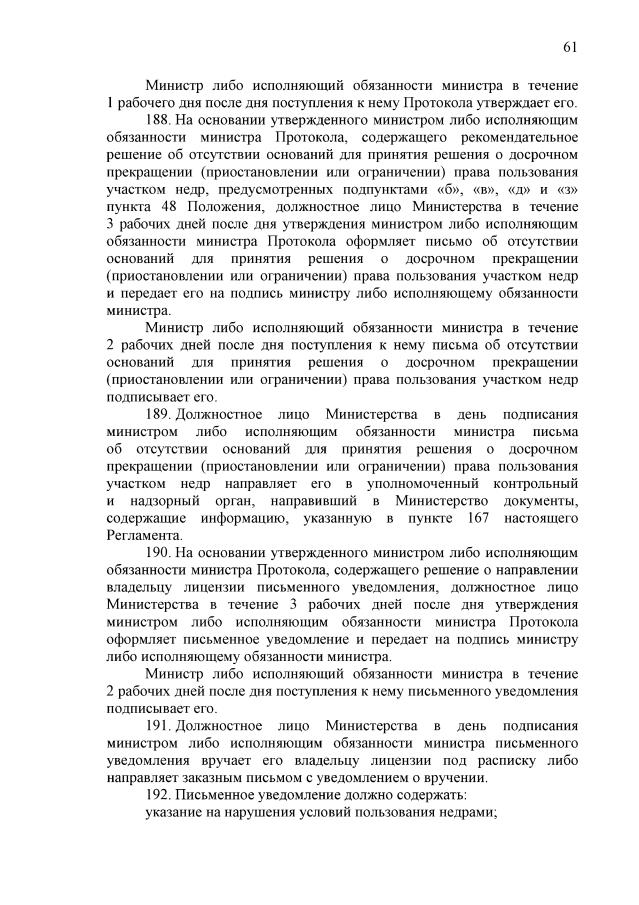 61

Министр либо исполняющий обязанности министра в течение 1 рабочего дня после дня поступления к нему Протокола утверждает его.

188. На основании утвержденного министром либо исполняющим обязанности министра Протокола, содержащего рекомендательное решение об отсутствии оснований для принятия решения о досрочном прекращении (приостановлении или ограничении) права пользования участком недр, предусмотренных подпунктами «б», «в», «д» и «з» пункта 48 Положения, должностное лицо Министерства в течение 3 рабочих дней после дня утверждения министром либо исполняющим обязанности министра Протокола оформляет письмо об отсутствии оснований для принятия решения о досрочном прекращении (приостановлении или ограничении) права пользования участком недр и передает его на подпись министру либо исполняющему обязанности министра.

Министр либо исполняющий обязанности министра в течение 2 рабочих дней после дня поступления к нему письма об отсутствии оснований для принятия решения о досрочном прекращении (приостановлении или ограничении) права пользования участком недр подписывает его.

189. Должностное лицо Министерства в день подписания министром либо исполняющим обязанности министра письма об отсутствии оснований для принятия решения о досрочном прекращении (приостановлении или ограничении) права пользования участком недр направляет его в уполномоченный контрольный и надзорный орган, направивший в Министерство документы, содержащие информацию, указанную в пункте 167 настоящего Регламента.

190. На основании утвержденного министром либо исполняющим обязанности министра Протокола, содержащего решение о направлении владельцу лицензии письменного уведомления, должностное лицо Министерства в течение 3 рабочих дней после дня утверждения министром либо исполняющим обязанности министра Протокола оформляет письменное уведомление и передает на подпись министру либо исполняющему обязанности министра.

Министр либо исполняющий обязанности министра в течение 2 рабочих дней после дня поступления к нему письменного уведомления подписывает его.

191. Должностное лицо Министерства в день подписания министром либо исполняющим обязанности министра письменного уведомления вручает его владельцу лицензии под расписку либо направляет заказным письмом с уведомлением о вручении.

192. Письменное уведомление должно содержать:

указание на нарушения условий пользования недрами;